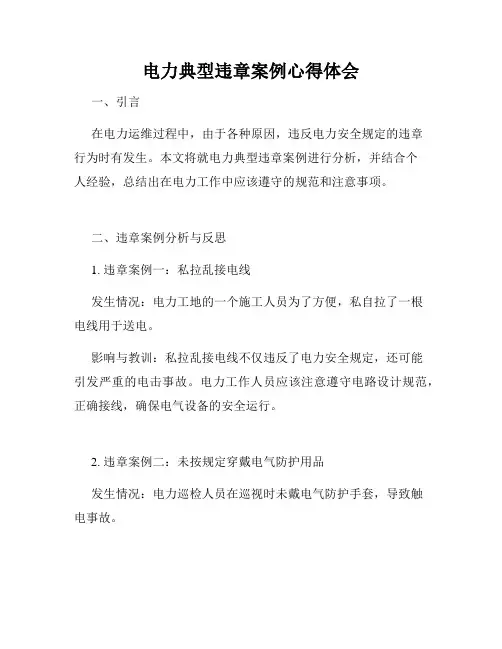 电力典型违章案例心得体会

一、引言

在电力运维过程中，由于各种原因，违反电力安全规定的违章行为时有发生。本文将就电力典型违章案例进行分析，并结合个人经验，总结出在电力工作中应该遵守的规范和注意事项。

二、违章案例分析与反思

1. 违章案例一：私拉乱接电线

发生情况：电力工地的一个施工人员为了方便，私自拉了一根电线用于送电。

影响与教训：私拉乱接电线不仅违反了电力安全规定，还可能引发严重的电击事故。电力工作人员应该注意遵守电路设计规范，正确接线，确保电气设备的安全运行。

2. 违章案例二：未按规定穿戴电气防护用品

发生情况：电力巡检人员在巡视时未戴电气防护手套，导致触电事故。